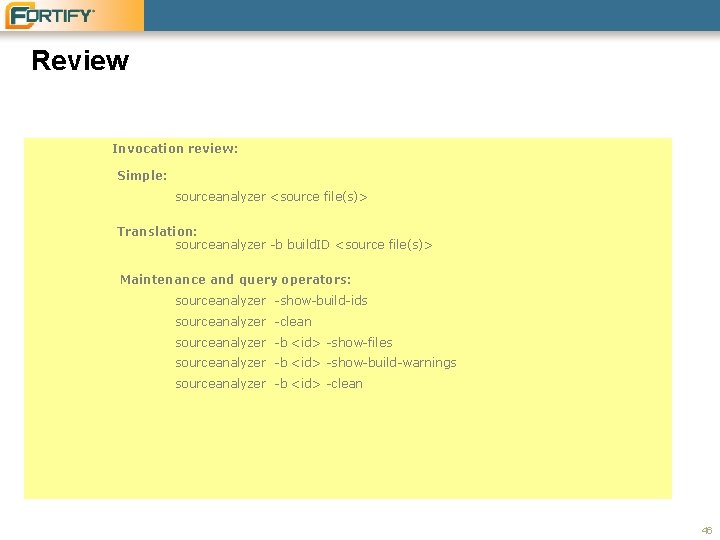 FORTIFY

Review

Invocation review:

Simple:

sourceanalyzer <source file(s)>

Translation:

sourceanalyzer -b buildID <source file(s)>

Maintenance and query operators:

sourceanalyzer -show-build-ids

sourceanalyzer -clean

sourceanalyzer -b <id> -show-files

sourceanalyzer -b <id> -show-build-warnings

sourceanalyzer -b <id> -clean

46